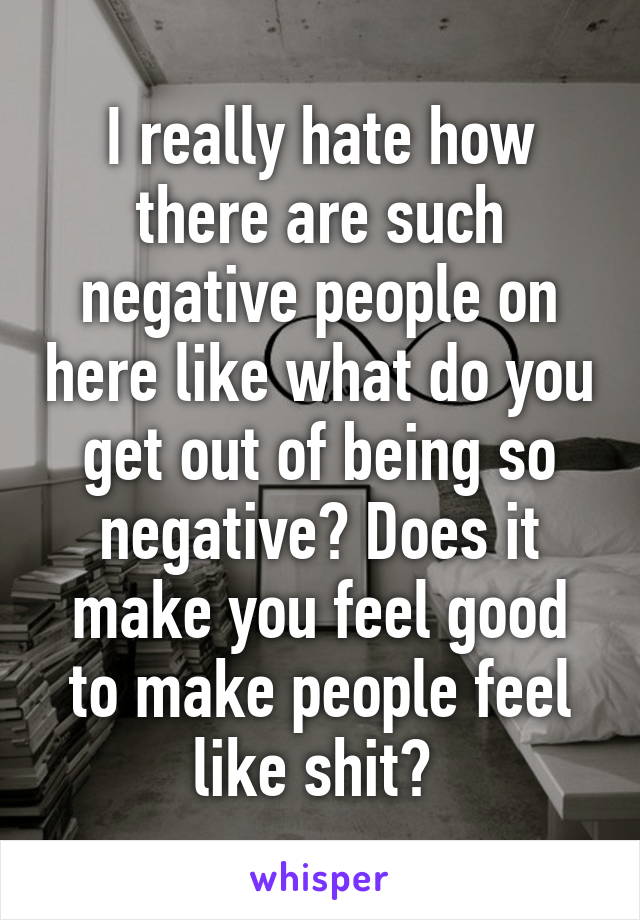 I really hate how there are such negative people on here like what do you get out of being so negative? Does it make you feel good to make people feel like shit?

whisper